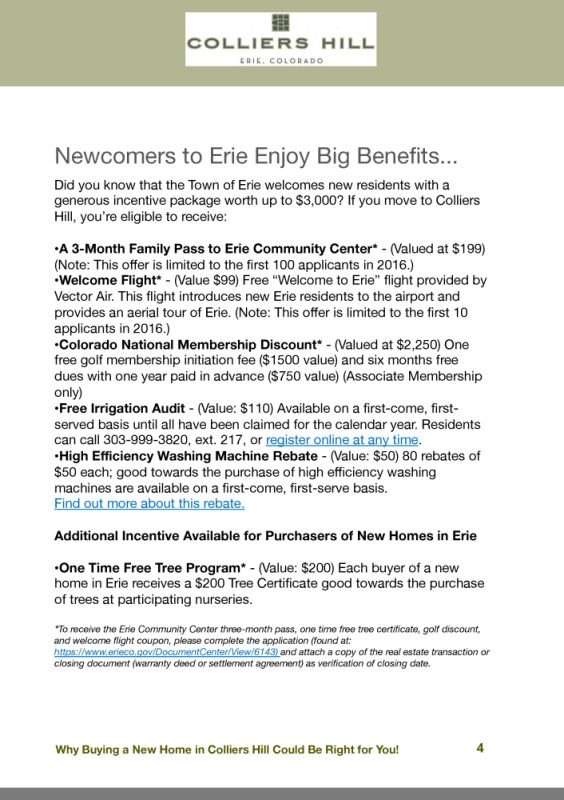 COLLIERS HILL
ERIE, COLORADO

Newcomers to Erie Enjoy Big Benefits...

Did you know that the Town of Erie welcomes new residents with a generous incentive package worth up to $3,000? If you move to Colliers Hill, you're eligible to receive:

•A 3-Month Family Pass to Erie Community Center* - (Valued at $199) (Note: This offer is limited to the first 100 applicants in 2016.)
•Welcome Flight* - (Value $99) Free "Welcome to Erie" flight provided by Vector Air. This flight introduces new Erie residents to the airport and provides an aerial tour of Erie. (Note: This offer is limited to the first 10 applicants in 2016.)
•Colorado National Membership Discount* - (Valued at $2,250) One free golf membership initiation fee ($1500 value) and six months free dues with one year paid in advance ($750 value) (Associate Membership only)
•Free Irrigation Audit - (Value: $110) Available on a first-come, first-served basis until all have been claimed for the calendar year. Residents can call 303-999-3820, ext. 217, or register online at any time.
•High Efficiency Washing Machine Rebate - (Value: $50) 80 rebates of $50 each; good towards the purchase of high efficiency washing machines are available on a first-come, first-serve basis.
Find out more about this rebate.

Additional Incentive Available for Purchasers of New Homes in Erie

•One Time Free Tree Program* - (Value: $200) Each buyer of a new home in Erie receives a $200 Tree Certificate good towards the purchase of trees at participating nurseries.

*To receive the Erie Community Center three-month pass, one time free tree certificate, golf discount, and welcome flight coupon, please complete the application (found at: https://www.erieco.gov/DocumentCenter/View/6143) and attach a copy of the real estate transaction or closing document (warranty deed or settlement agreement) as verification of closing date.

Why Buying a New Home in Colliers Hill Could Be Right for You! 4